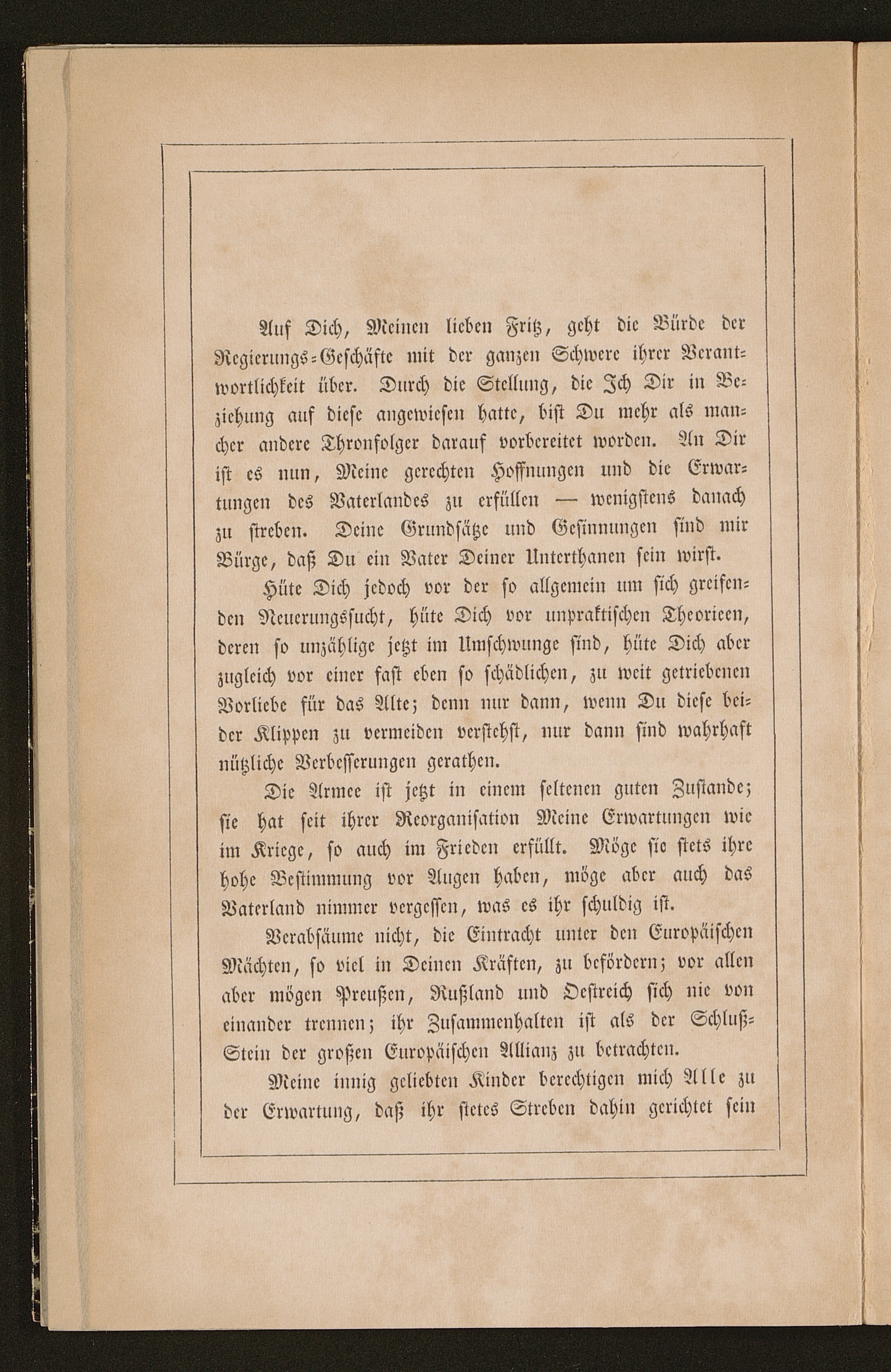 Auf Dich, Meinen lieben Fritz, geht die Bürde der Regierungs-Geschäfte mit der ganzen Schwere ihrer Verantwortlichkeit über. Durch die Stellung, die Ich Dir in Beziehung auf diese angewiesen hatte, bist Du mehr als mancher andere Thronfolger darauf vorbereitet worden. An Dir ist es nun, Meine gerechten Hoffnungen und die Erwartungen des Vaterlandes zu erfüllen — wenigstens danach zu streben. Deine Grundsätze und Gesinnungen sind mir Bürge, daß Du ein Vater Deiner Unterthanen sein wirst.

Hüte Dich jedoch vor der so allgemein um sich greifenden Neuerungssucht, hüte Dich vor unpraktischen Theorieen, deren so unzählige jetzt im Umschwunge sind, hüte Dich aber zugleich vor einer fast eben so schädlichen, zu weit getriebenen Vorliebe für das Alte; denn nur dann, wenn Du diese beider Klippen zu vermeiden verstehst, nur dann sind wahrhaft nützliche Verbesserungen gerathen.

Die Armee ist jetzt in einem seltenen guten Zustande; sie hat seit ihrer Reorganisation Meine Erwartungen wie im Kriege, so auch im Frieden erfüllt. Möge sie stets ihre hohe Bestimmung vor Augen haben, möge aber auch das Vaterland nimmer vergessen, was es ihr schuldig ist.

Verabsäume nicht, die Eintracht unter den Europäischen Mächten, so viel in Deinen Kräften, zu befördern; vor allen aber mögen Preußen, Rußland und Oestreich sich nie von einander trennen; ihr Zusammenhalten ist als der Schluß-Stein der großen Europäischen Allianz zu betrachten.

Meine innig geliebten Kinder berechtigen mich Alle zu der Erwartung, daß ihr stetes Streben dahin gerichtet sein